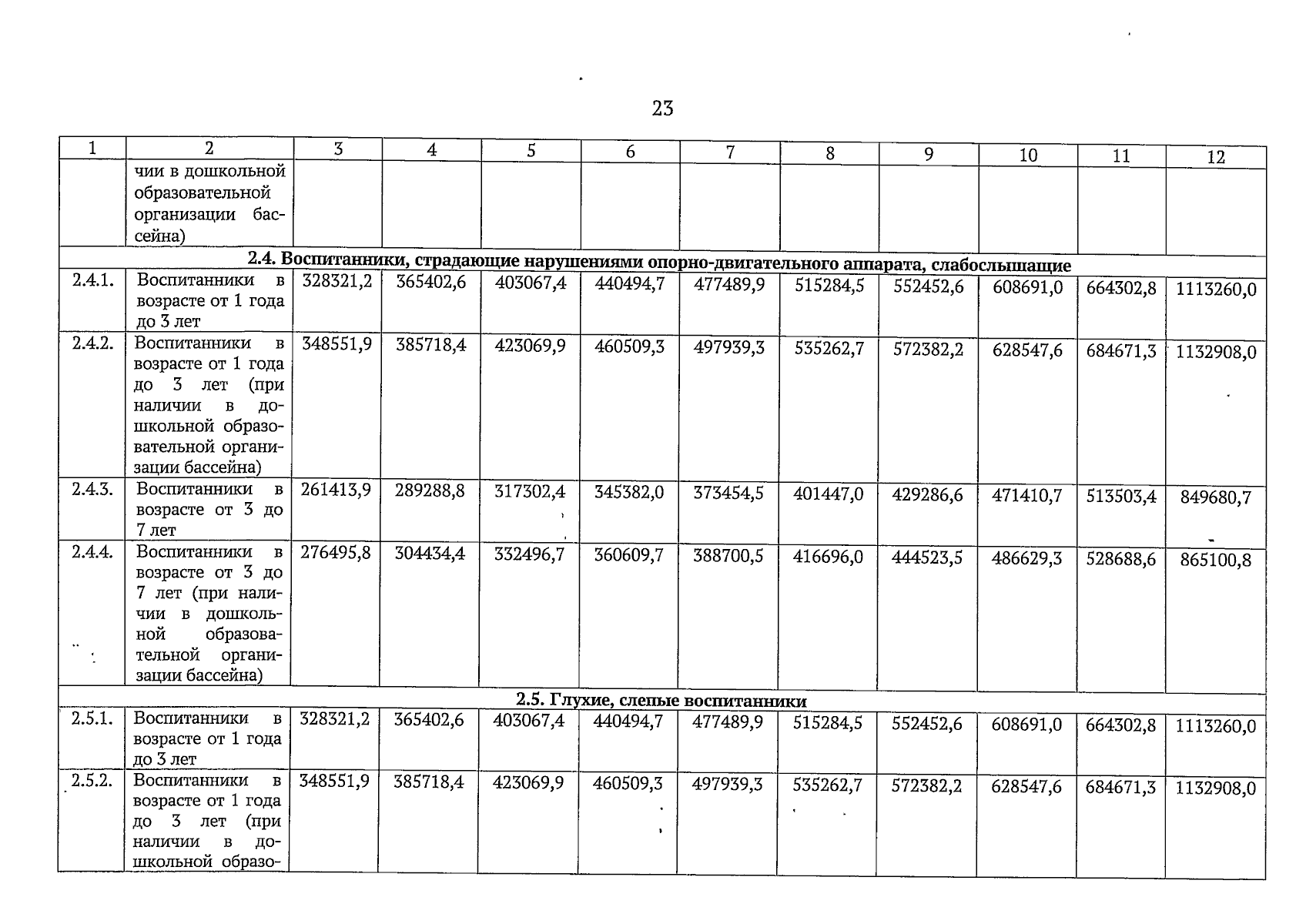 23

| 1 | 2 | 3 | 4 | 5 | 6 | 7 | 8 | 9 | 10 | 11 | 12 |
|---|---|---|---|---|---|---|---|---|---|---|---|
| | чии в дошкольной образовательной организации бассейна) | | | | | | | | | | |
| 2.4. Воспитанники, страдающие нарушениями опорно-двигательного аппарата, слабослышащие | | | | | | | | | | | |
| 2.4.1. | Воспитанники в возрасте от 1 года до 3 лет | 328321,2 | 365402,6 | 403067,4 | 440494,7 | 477489,9 | 515284,5 | 552452,6 | 608691,0 | 664302,8 | 1113260,0 |
| 2.4.2. | Воспитанники в возрасте от 1 года до 3 лет (при наличии в дошкольной образовательной организации бассейна) | 348551,9 | 385718,4 | 423069,9 | 460509,3 | 497939,3 | 535262,7 | 572382,2 | 628547,6 | 684671,3 | 1132908,0 |
| 2.4.3. | Воспитанники в возрасте от 3 до 7 лет | 261413,9 | 289288,8 | 317302,4 | 345382,0 | 373454,5 | 401447,0 | 429286,6 | 471410,7 | 513503,4 | 849680,7 |
| 2.4.4. | Воспитанники в возрасте от 3 до 7 лет (при наличии в дошкольной образовательной организации бассейна) | 276495,8 | 304434,4 | 332496,7 | 360609,7 | 388700,5 | 416696,0 | 444523,5 | 486629,3 | 528688,6 | 865100,8 |
| 2.5. Глухие, слепые воспитанники | | | | | | | | | | | |
| 2.5.1. | Воспитанники в возрасте от 1 года до 3 лет | 328321,2 | 365402,6 | 403067,4 | 440494,7 | 477489,9 | 515284,5 | 552452,6 | 608691,0 | 664302,8 | 1113260,0 |
| 2.5.2. | Воспитанники в возрасте от 1 года до 3 лет (при наличии в дошкольной образо- | 348551,9 | 385718,4 | 423069,9 | 460509,3 | 497939,3 | 535262,7 | 572382,2 | 628547,6 | 684671,3 | 1132908,0 |